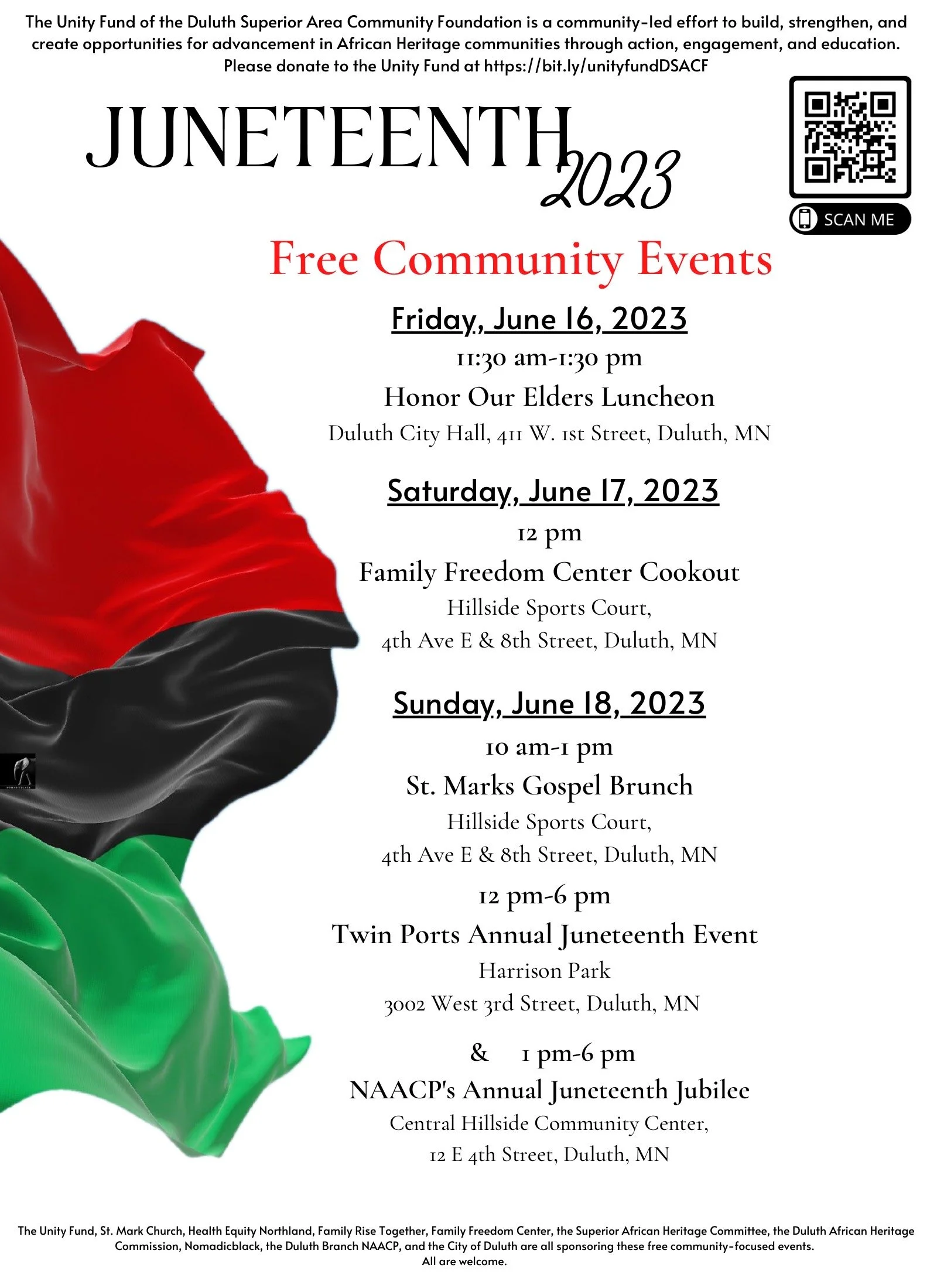 The Unity Fund of the Duluth Superior Area Community Foundation is a community-led effort to build, strengthen, and create opportunities for advancement in African Heritage communities through action, engagement, and education. Please donate to the Unity Fund at https://bit.ly/unityfundDSACF

JUNETEENTH 2023

SCAN ME

Free Community Events

Friday, June 16, 2023
11:30 am-1:30 pm
Honor Our Elders Luncheon
Duluth City Hall, 411 W. 1st Street, Duluth, MN

Saturday, June 17, 2023
12 pm
Family Freedom Center Cookout
Hillside Sports Court,
4th Ave E & 8th Street, Duluth, MN

Sunday, June 18, 2023
10 am-1 pm
St. Marks Gospel Brunch
Hillside Sports Court,
4th Ave E & 8th Street, Duluth, MN
12 pm-6 pm
Twin Ports Annual Juneteenth Event
Harrison Park
3002 West 3rd Street, Duluth, MN
& 1 pm-6 pm
NAACP's Annual Juneteenth Jubilee
Central Hillside Community Center,
12 E 4th Street, Duluth, MN

The Unity Fund, St. Mark Church, Health Equity Northland, Family Rise Together, Family Freedom Center, the Superior African Heritage Committee, the Duluth African Heritage Commission, Nomadicblack, the Duluth Branch NAACP, and the City of Duluth are all sponsoring these free community-focused events.
All are welcome.